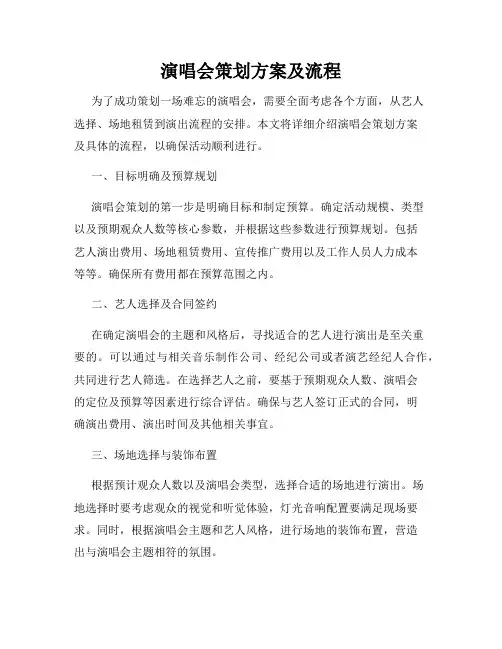 演唱会策划方案及流程

为了成功策划一场难忘的演唱会，需要全面考虑各个方面，从艺人选择、场地租赁到演出流程的安排。本文将详细介绍演唱会策划方案及具体的流程，以确保活动顺利进行。

一、目标明确及预算规划

演唱会策划的第一步是明确目标和制定预算。确定活动规模、类型以及预期观众人数等核心参数，并根据这些参数进行预算规划。包括艺人演出费用、场地租赁费用、宣传推广费用以及工作人员人力成本等等。确保所有费用都在预算范围之内。

二、艺人选择及合同签约

在确定演唱会的主题和风格后，寻找适合的艺人进行演出是至关重要的。可以通过与相关音乐制作公司、经纪公司或者演艺经纪人合作，共同进行艺人筛选。在选择艺人之前，要基于预期观众人数、演唱会的定位及预算等因素进行综合评估。确保与艺人签订正式的合同，明确演出费用、演出时间及其他相关事宜。

三、场地选择与装饰布置

根据预计观众人数以及演唱会类型，选择合适的场地进行演出。场地选择时要考虑观众的视觉和听觉体验，灯光音响配置要满足现场要求。同时，根据演唱会主题和艺人风格，进行场地的装饰布置，营造出与演唱会主题相符的氛围。